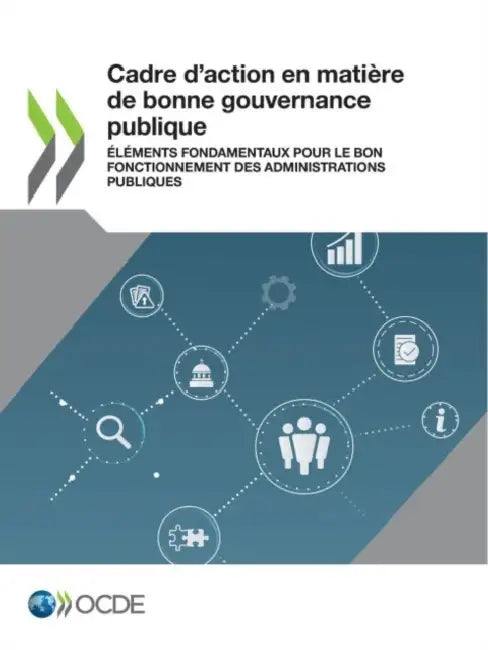 Cadre d'action en matière de bonne gouvernance publique

ÉLÉMENTS FONDAMENTAUX POUR LE BON FONCTIONNEMENT DES ADMINISTRATIONS PUBLIQUES

OCDE